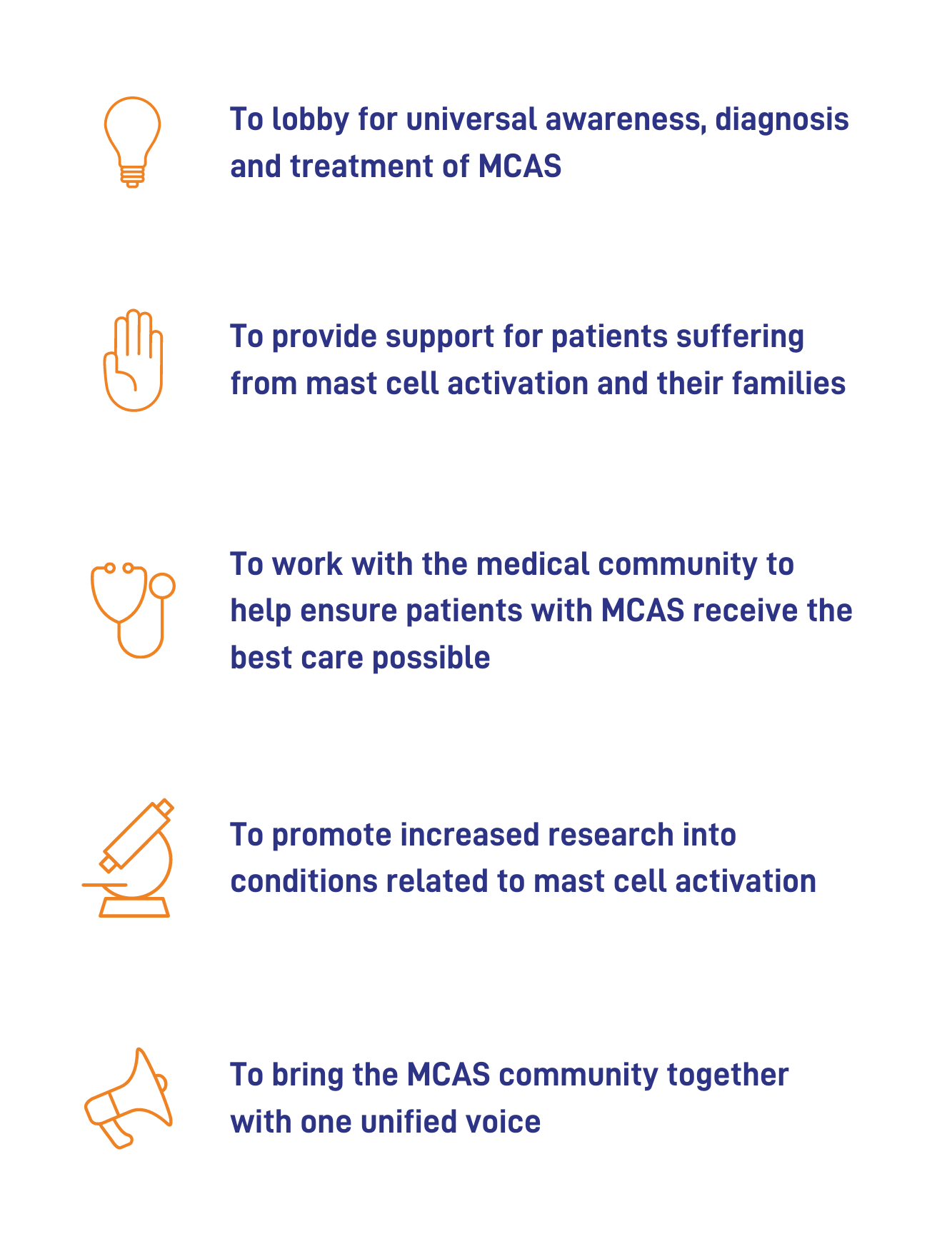 To lobby for universal awareness, diagnosis and treatment of MCAS

To provide support for patients suffering from mast cell activation and their families

To work with the medical community to help ensure patients with MCAS receive the best care possible

To promote increased research into conditions related to mast cell activation

To bring the MCAS community together with one unified voice